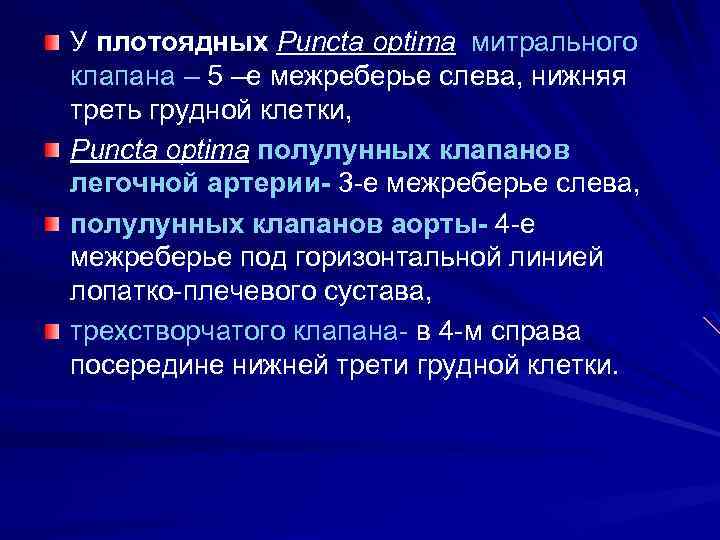 У плотоядных Puncta optima митрального клапана – 5 –е межреберье слева, нижняя треть грудной клетки,

Puncta optima полулунных клапанов легочной артерии- 3-е межреберье слева,

полулунных клапанов аорты- 4-е межреберье под горизонтальной линией лопатко-плечевого сустава,

трехстворчатого клапана- в 4-м справа посередине нижней трети грудной клетки.